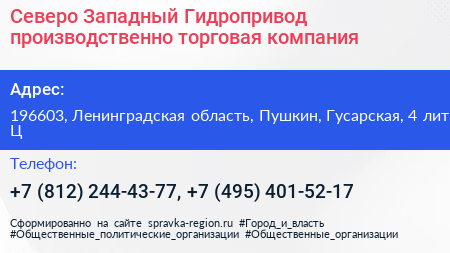 Северо Западный Гидропривод производственно торговая компания

Адрес:

196603, Ленинградская область, Пушкин, Гусарская, 4 лит Ц

Телефон:

+7 (812) 244-43-77, +7 (495) 401-52-17

Сформированно на сайте spravka-region.ru #Город_и_власть #Общественные_политические_организации #Общественные_организации